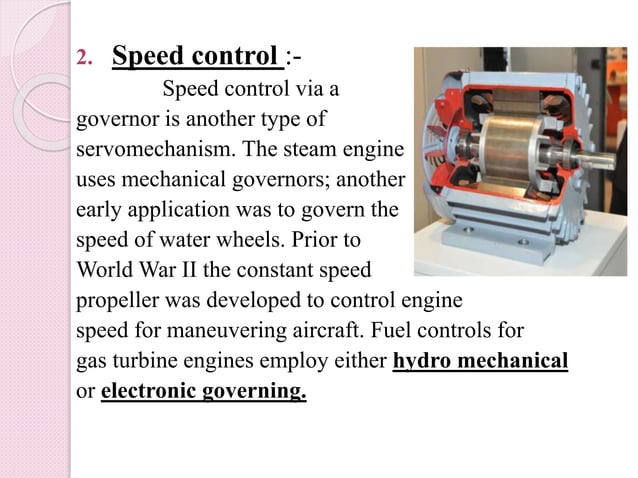 2. Speed control :-

Speed control via a governor is another type of servomechanism. The steam engine uses mechanical governors; another early application was to govern the speed of water wheels. Prior to World War II the constant speed propeller was developed to control engine speed for maneuvering aircraft. Fuel controls for gas turbine engines employ either hydro mechanical or electronic governing.